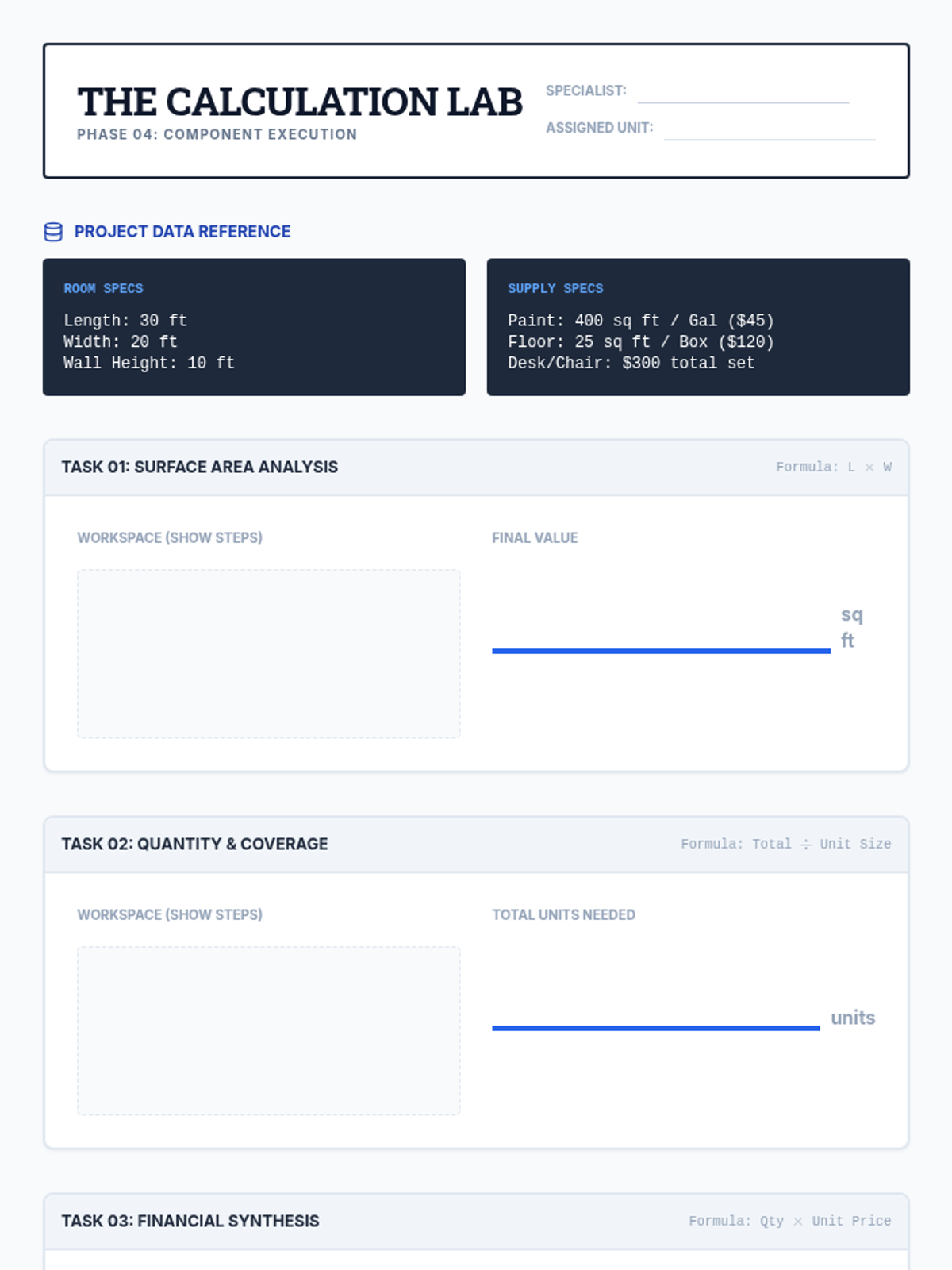 THE CALCULATION LAB
PHASE 04: COMPONENT EXECUTION

SPECIALIST: ____
ASSIGNED UNIT: ____

PROJECT DATA REFERENCE

ROOM SPECS
Length: 30 ft
Width: 20 ft
Wall Height: 10 ft

SUPPLY SPECS
Paint: 400 sq ft / Gal ($45)
Floor: 25 sq ft / Box ($120)
Desk/Chair: $300 total set

TASK 01: SURFACE AREA ANALYSIS
Formula: L × W

WORKSPACE (SHOW STEPS)

FINAL VALUE
____ sq ft

TASK 02: QUANTITY & COVERAGE
Formula: Total ÷ Unit Size

WORKSPACE (SHOW STEPS)

TOTAL UNITS NEEDED
____ units

TASK 03: FINANCIAL SYNTHESIS
Formula: Qty × Unit Price